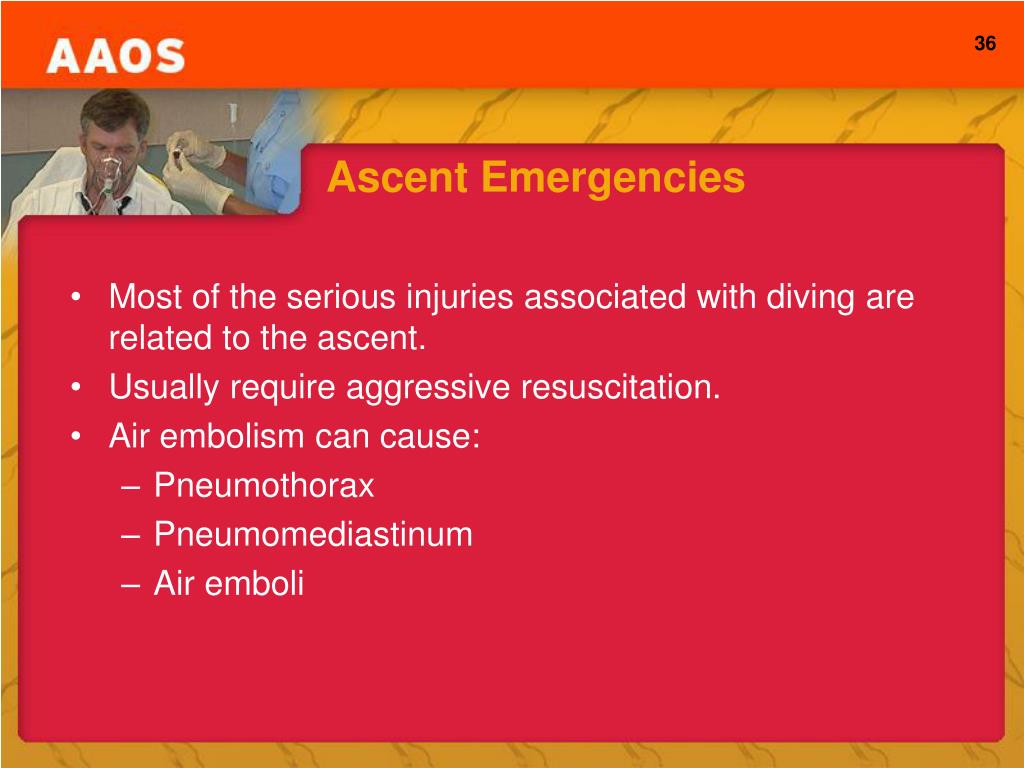 AAOS

36

Ascent Emergencies

• Most of the serious injuries associated with diving are related to the ascent.
• Usually require aggressive resuscitation.
• Air embolism can cause:
– Pneumothorax
– Pneumomediastinum
– Air emboli